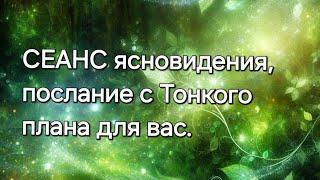 СЕАНС ясновидения, послание с Тонкого плана для вас.